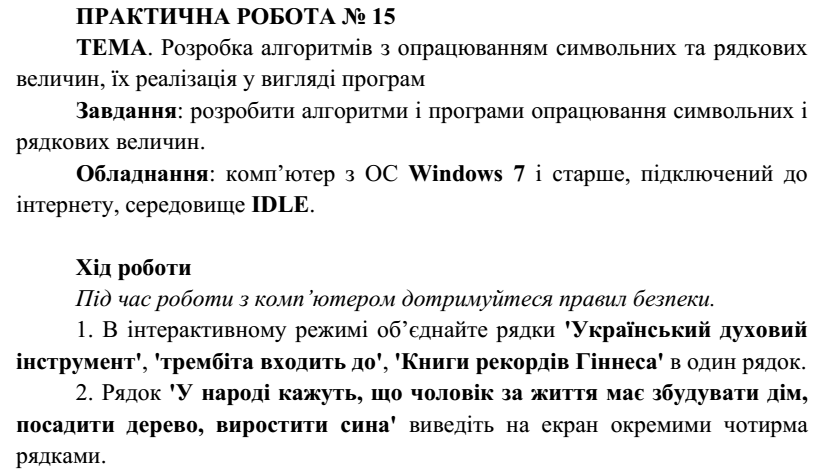 ПРАКТИЧНА РОБОТА № 15

ТЕМА. Розробка алгоритмів з опрацюванням символьних та рядкових величин, їх реалізація у вигляді програм

Завдання: розробити алгоритми і програми опрацювання символьних і рядкових величин.

Обладнання: комп'ютер з ОС Windows 7 і старше, підключений до інтернету, середовище IDLE.

Хід роботи

Під час роботи з комп'ютером дотримуйтеся правил безпеки.

1. В інтерактивному режимі об'єднайте рядки 'Український духовий інструмент', 'трембіта входить до', 'Книги рекордів Гіннеса' в один рядок.

2. Рядок 'У народі кажуть, що чоловік за життя має збудувати дім, посадити дерево, виростити сина' виведіть на екран окремими чотирма рядками.